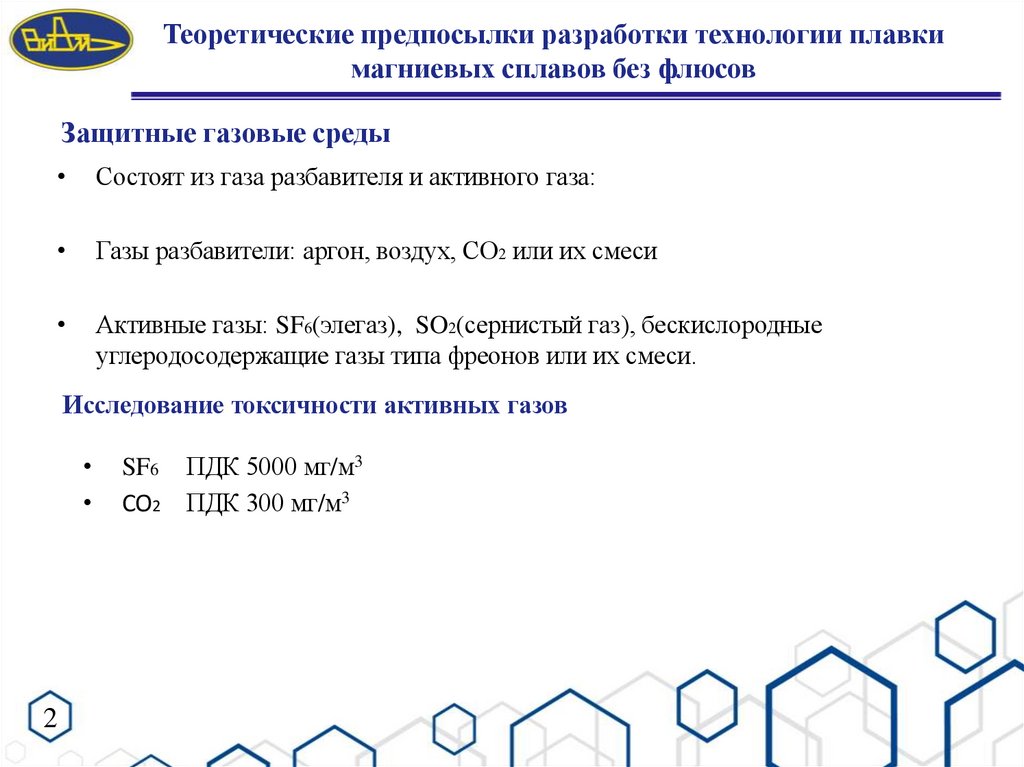 ВИАМ

Теоретические предпосылки разработки технологии плавки магниевых сплавов без флюсов

Защитные газовые среды

• Состоят из газа разбавителя и активного газа:

• Газы разбавители: аргон, воздух, $CO_2$ или их смеси

• Активные газы: $SF_6$(элегаз), $SO_2$(сернистый газ), бескислородные углеродосодержащие газы типа фреонов или их смеси.

Исследование токсичности активных газов

• $SF_6$ ПДК 5000 мг/м$^3$
• $CO_2$ ПДК 300 мг/м$^3$

2